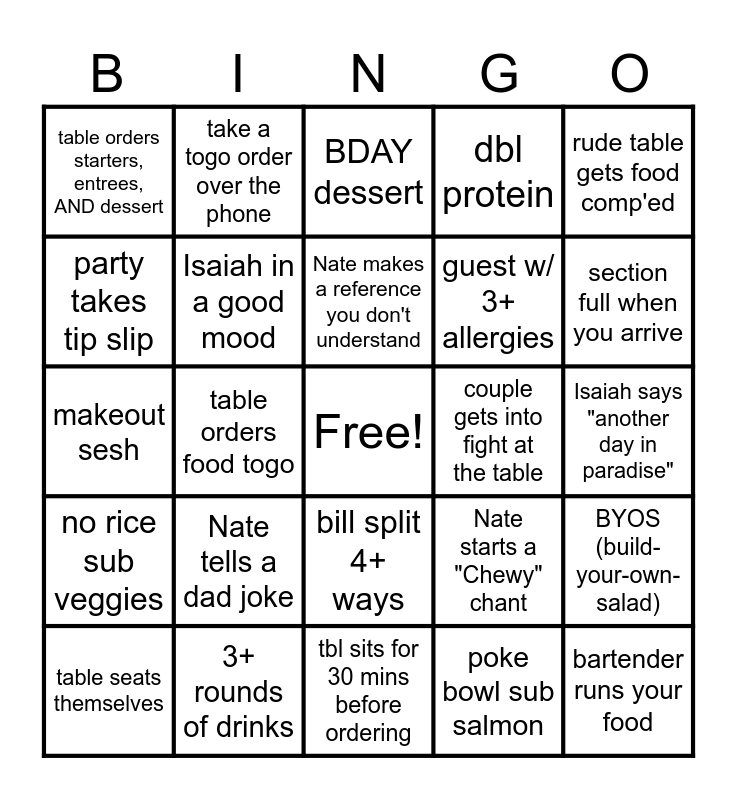 | B | I | N | G | O |
|---|---|---|---|---|
| table orders starters, entrees, AND dessert | take a togo order over the phone | BDAY dessert | dbl protein | rude table gets food comp'ed |
| party takes tip slip | Isaiah in a good mood | Nate makes a reference you don't understand | guest w/ 3+ allergies | section full when you arrive |
| makeout sesh | table orders food togo | Free! | couple gets into fight at the table | Isaiah says "another day in paradise" |
| no rice sub veggies | Nate tells a dad joke | bill split 4+ ways | Nate starts a "Chewy" chant | BYOS (build-your-own-salad) |
| table seats themselves | 3+ rounds of drinks | tbl sits for 30 mins before ordering | poke bowl sub salmon | bartender runs your food |